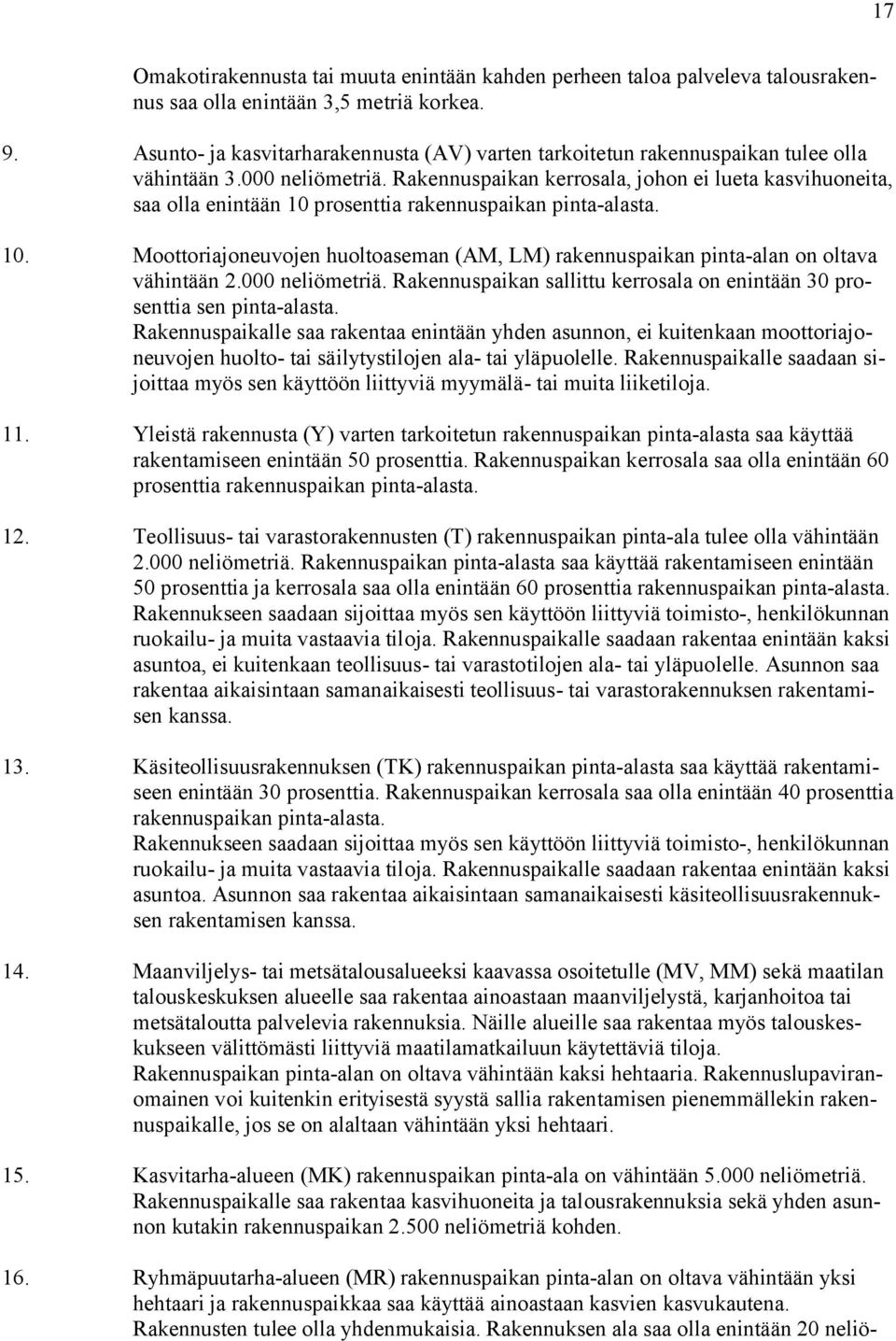 17

Omakotirakennusta tai muuta enintään kahden perheen taloa palveleva talousrakennus saa olla enintään 3,5 metriä korkea.

9. Asunto- ja kasvitarharakennusta (AV) varten tarkoitetun rakennuspaikan tulee olla vähintään 3.000 neliömetriä. Rakennuspaikan kerrosala, johon ei lueta kasvihuoneita, saa olla enintään 10 prosenttia rakennuspaikan pinta-alasta.

10. Moottoriajoneuvojen huoltoaseman (AM, LM) rakennuspaikan pinta-alan on oltava vähintään 2.000 neliömetriä. Rakennuspaikan sallittu kerrosala on enintään 30 prosenttia sen pinta-alasta.
Rakennuspaikalle saa rakentaa enintään yhden asunnon, ei kuitenkaan moottoriajoneuvojen huolto- tai säilytystilojen ala- tai yläpuolelle. Rakennuspaikalle saadaan sijoittaa myös sen käyttöön liittyviä myymälä- tai muita liiketiloja.

11. Yleistä rakennusta (Y) varten tarkoitetun rakennuspaikan pinta-alasta saa käyttää rakentamiseen enintään 50 prosenttia. Rakennuspaikan kerrosala saa olla enintään 60 prosenttia rakennuspaikan pinta-alasta.

12. Teollisuus- tai varastorakennusten (T) rakennuspaikan pinta-ala tulee olla vähintään 2.000 neliömetriä. Rakennuspaikan pinta-alasta saa käyttää rakentamiseen enintään 50 prosenttia ja kerrosala saa olla enintään 60 prosenttia rakennuspaikan pinta-alasta. Rakennukseen saadaan sijoittaa myös sen käyttöön liittyviä toimisto-, henkilökunnan ruokailu- ja muita vastaavia tiloja. Rakennuspaikalle saadaan rakentaa enintään kaksi asuntoa, ei kuitenkaan teollisuus- tai varastotilojen ala- tai yläpuolelle. Asunnon saa rakentaa aikaisintaan samanaikaisesti teollisuus- tai varastorakennuksen rakentamisen kanssa.

13. Käsiteollisuusrakennuksen (TK) rakennuspaikan pinta-alasta saa käyttää rakentamiseen enintään 30 prosenttia. Rakennuspaikan kerrosala saa olla enintään 40 prosenttia rakennuspaikan pinta-alasta.
Rakennukseen saadaan sijoittaa myös sen käyttöön liittyviä toimisto-, henkilökunnan ruokailu- ja muita vastaavia tiloja. Rakennuspaikalle saadaan rakentaa enintään kaksi asuntoa. Asunnon saa rakentaa aikaisintaan samanaikaisesti käsiteollisuusrakennuksen rakentamisen kanssa.

14. Maanviljelys- tai metsätalousalueeksi kaavassa osoitetulle (MV, MM) sekä maatilan talouskeskuksen alueelle saa rakentaa ainoastaan maanviljelystä, karjanhoitoa tai metsätaloutta palvelevia rakennuksia. Näille alueille saa rakentaa myös talouskeskukseen välittömästi liittyviä maatilamatkailuun käytettäviä tiloja.
Rakennuspaikan pinta-alan on oltava vähintään kaksi hehtaaria. Rakennuslupaviranomainen voi kuitenkin erityisestä syystä sallia rakentamisen pienemmällekin rakennuspaikalle, jos se on alaltaan vähintään yksi hehtaari.

15. Kasvitarha-alueen (MK) rakennuspaikan pinta-ala on vähintään 5.000 neliömetriä. Rakennuspaikalle saa rakentaa kasvihuoneita ja talousrakennuksia sekä yhden asunnon kutakin rakennuspaikan 2.500 neliömetriä kohden.

16. Ryhmäpuutarha-alueen (MR) rakennuspaikan pinta-alan on oltava vähintään yksi hehtaari ja rakennuspaikkaa saa käyttää ainoastaan kasvien kasvukautena.
Rakennusten tulee olla yhdenmukaisia. Rakennuksen ala saa olla enintään 20 neliö-